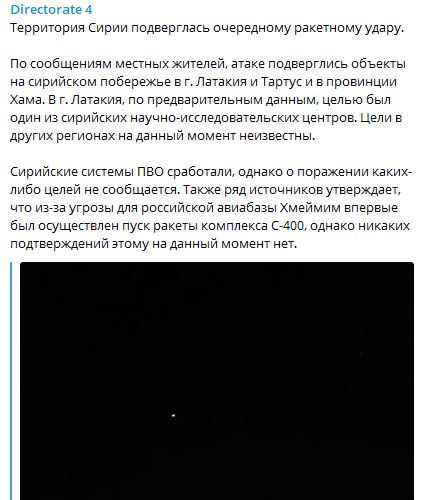 Directorate 4
Территория Сирии подверглась очередному ракетному удару.

По сообщениям местных жителей, атаке подверглись объекты на сирийском побережье в г. Латакия и Тартус и в провинции Хама. В г. Латакия, по предварительным данным, целью был один из сирийских научно-исследовательских центров. Цели в других регионах на данный момент неизвестны.

Сирийские системы ПВО сработали, однако о поражении каких-либо целей не сообщается. Также ряд источников утверждает, что из-за угрозы для российской авиабазы Хмеймим впервые был осуществлен пуск ракеты комплекса С-400, однако никаких подтверждений этому на данный момент нет.